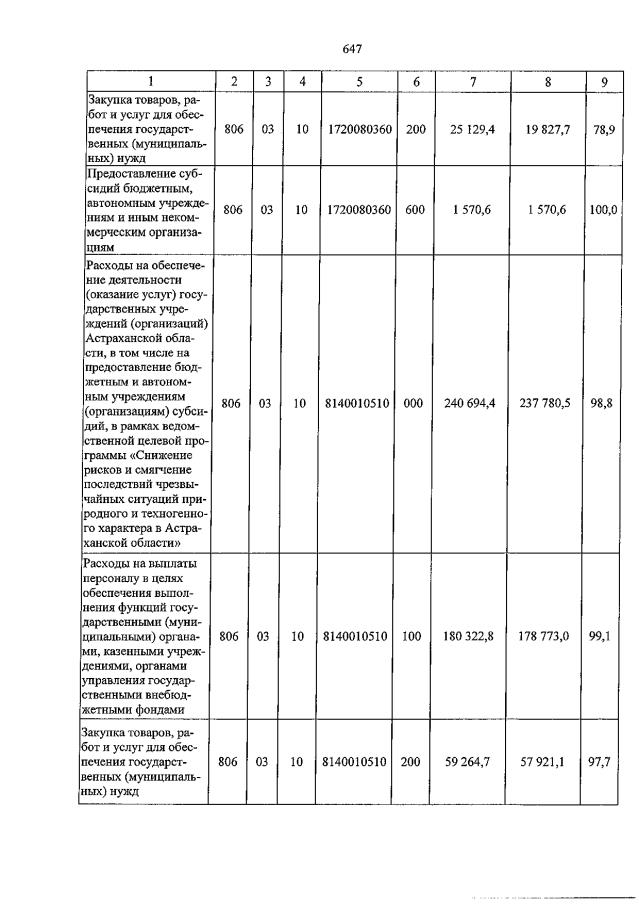 647

| 1 | 2 | 3 | 4 | 5 | 6 | 7 | 8 | 9 |
|---|---|---|---|---|---|---|---|---|
| Закупка товаров, работ и услуг для обеспечения государственных (муниципальных) нужд | 806 | 03 | 10 | 1720080360 | 200 | 25 129,4 | 19 827,7 | 78,9 |
| Предоставление субсидий бюджетным, автономным учреждениям и иным некоммерческим организациям | 806 | 03 | 10 | 1720080360 | 600 | 1 570,6 | 1 570,6 | 100,0 |
| Расходы на обеспечение деятельности (оказание услуг) государственных учреждений (организаций) Астраханской области, в том числе на предоставление бюджетным и автономным учреждениям (организациям) субсидий, в рамках ведомственной целевой программы «Снижение рисков и смягчение последствий чрезвычайных ситуаций природного и техногенного характера в Астраханской области» | 806 | 03 | 10 | 8140010510 | 000 | 240 694,4 | 237 780,5 | 98,8 |
| Расходы на выплаты персоналу в целях обеспечения выполнения функций государственными (муниципальными) органами, казенными учреждениями, органами управления государственными внебюджетными фондами | 806 | 03 | 10 | 8140010510 | 100 | 180 322,8 | 178 773,0 | 99,1 |
| Закупка товаров, работ и услуг для обеспечения государственных (муниципальных) нужд | 806 | 03 | 10 | 8140010510 | 200 | 59 264,7 | 57 921,1 | 97,7 |